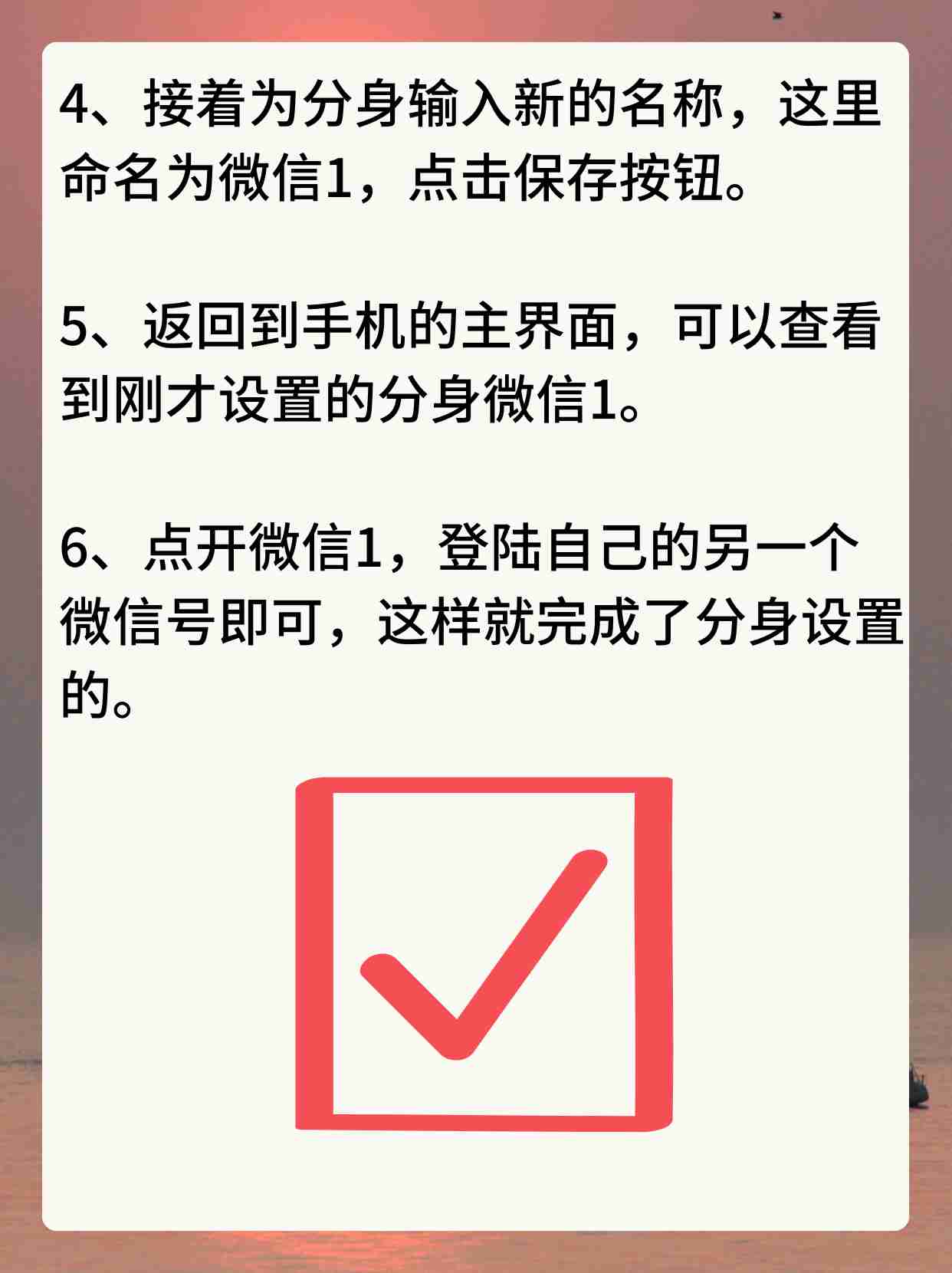 4、接着为分身输入新的名称，这里命名为微信1，点击保存按钮。

5、返回到手机的主界面，可以查看到刚才设置的分身微信1。

6、点开微信1，登陆自己的另一个微信号即可，这样就完成了分身设置的。